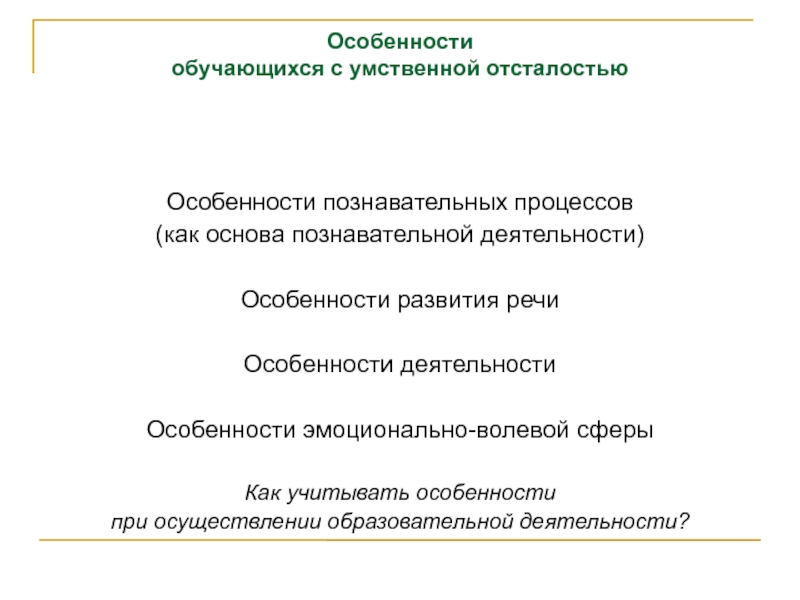 Особенности
обучающихся с умственной отсталостью

Особенности познавательных процессов
(как основа познавательной деятельности)

Особенности развития речи

Особенности деятельности

Особенности эмоционально-волевой сферы

Как учитывать особенности
при осуществлении образовательной деятельности?